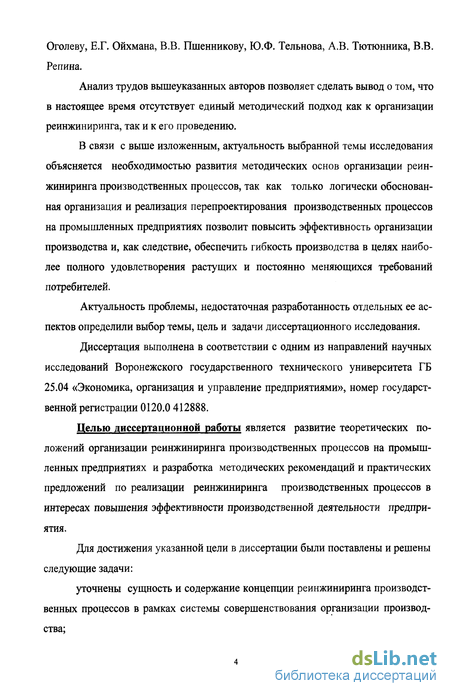 Оголеву, Е.Г. Ойхмана, В.В. Пшенникову, Ю.Ф. Тельнова, А.В. Тютюнника, В.В. Репина.

Анализ трудов вышеуказанных авторов позволяет сделать вывод о том, что в настоящее время отсутствует единый методический подход как к организации реинжиниринга, так и к его проведению.

В связи с выше изложенным, актуальность выбранной темы исследования объясняется необходимостью развития методических основ организации реинжиниринга производственных процессов, так как только логически обоснованная организация и реализация перепроектирования производственных процессов на промышленных предприятиях позволит повысить эффективность организации производства и, как следствие, обеспечить гибкость производства в целях наиболее полного удовлетворения растущих и постоянно меняющихся требований потребителей.

Актуальность проблемы, недостаточная разработанность отдельных ее аспектов определили выбор темы, цель и задачи диссертационного исследования.

Диссертация выполнена в соответствии с одним из направлений научных исследований Воронежского государственного технического университета ГБ 25.04 «Экономика, организация и управление предприятиями», номер государственной регистрации 0120.0 412888.

Целью диссертационной работы является развитие теоретических положений организации реинжиниринга производственных процессов на промышленных предприятиях и разработка методических рекомендаций и практических предложений по реализации реинжиниринга производственных процессов в интересах повышения эффективности производственной деятельности предприятия.

Для достижения указанной цели в диссертации были поставлены и решены следующие задачи:

уточнены сущность и содержание концепции реинжиниринга производственных процессов в рамках системы совершенствования организации производства;

4

dsLib.net
библиотека диссертаций